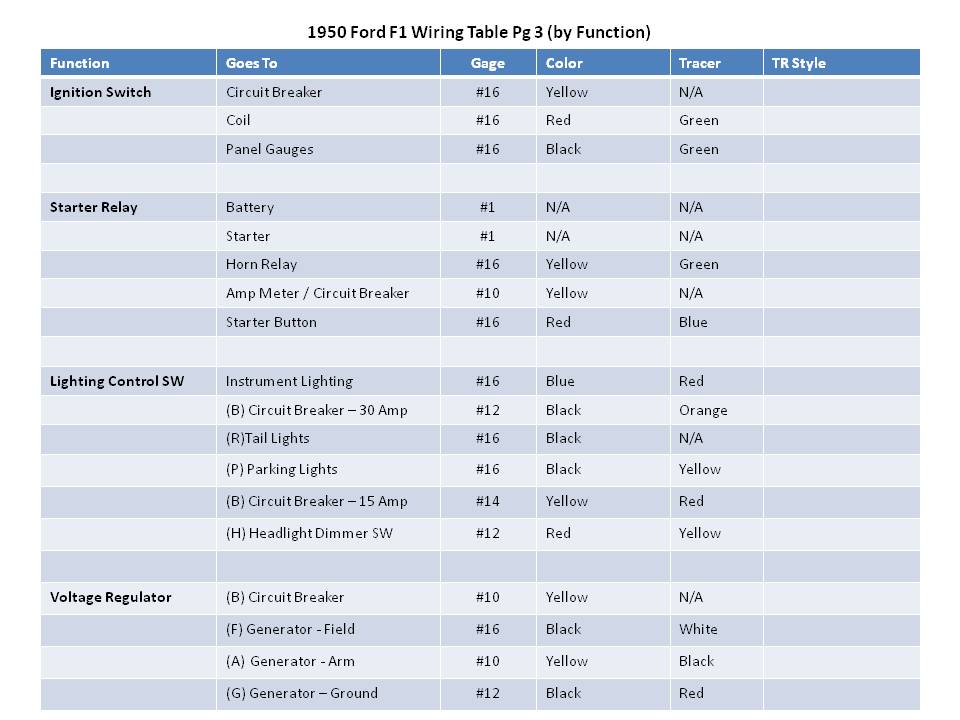 1950 Ford F1 Wiring Table Pg 3 (by Function)

| Function | Goes To | Gage | Color | Tracer | TR Style |
|---|---|---|---|---|---|
| Ignition Switch | Circuit Breaker | #16 | Yellow | N/A | |
| | Coil | #16 | Red | Green | |
| | Panel Gauges | #16 | Black | Green | |
| | | | | | |
| Starter Relay | Battery | #1 | N/A | N/A | |
| | Starter | #1 | N/A | N/A | |
| | Horn Relay | #16 | Yellow | Green | |
| | Amp Meter / Circuit Breaker | #10 | Yellow | N/A | |
| | Starter Button | #16 | Red | Blue | |
| | | | | | |
| Lighting Control SW | Instrument Lighting | #16 | Blue | Red | |
| | (B) Circuit Breaker – 30 Amp | #12 | Black | Orange | |
| | (R)Tail Lights | #16 | Black | N/A | |
| | (P) Parking Lights | #16 | Black | Yellow | |
| | (B) Circuit Breaker – 15 Amp | #14 | Yellow | Red | |
| | (H) Headlight Dimmer SW | #12 | Red | Yellow | |
| | | | | | |
| Voltage Regulator | (B) Circuit Breaker | #10 | Yellow | N/A | |
| | (F) Generator - Field | #16 | Black | White | |
| | (A) Generator - Arm | #10 | Yellow | Black | |
| | (G) Generator – Ground | #12 | Black | Red | |